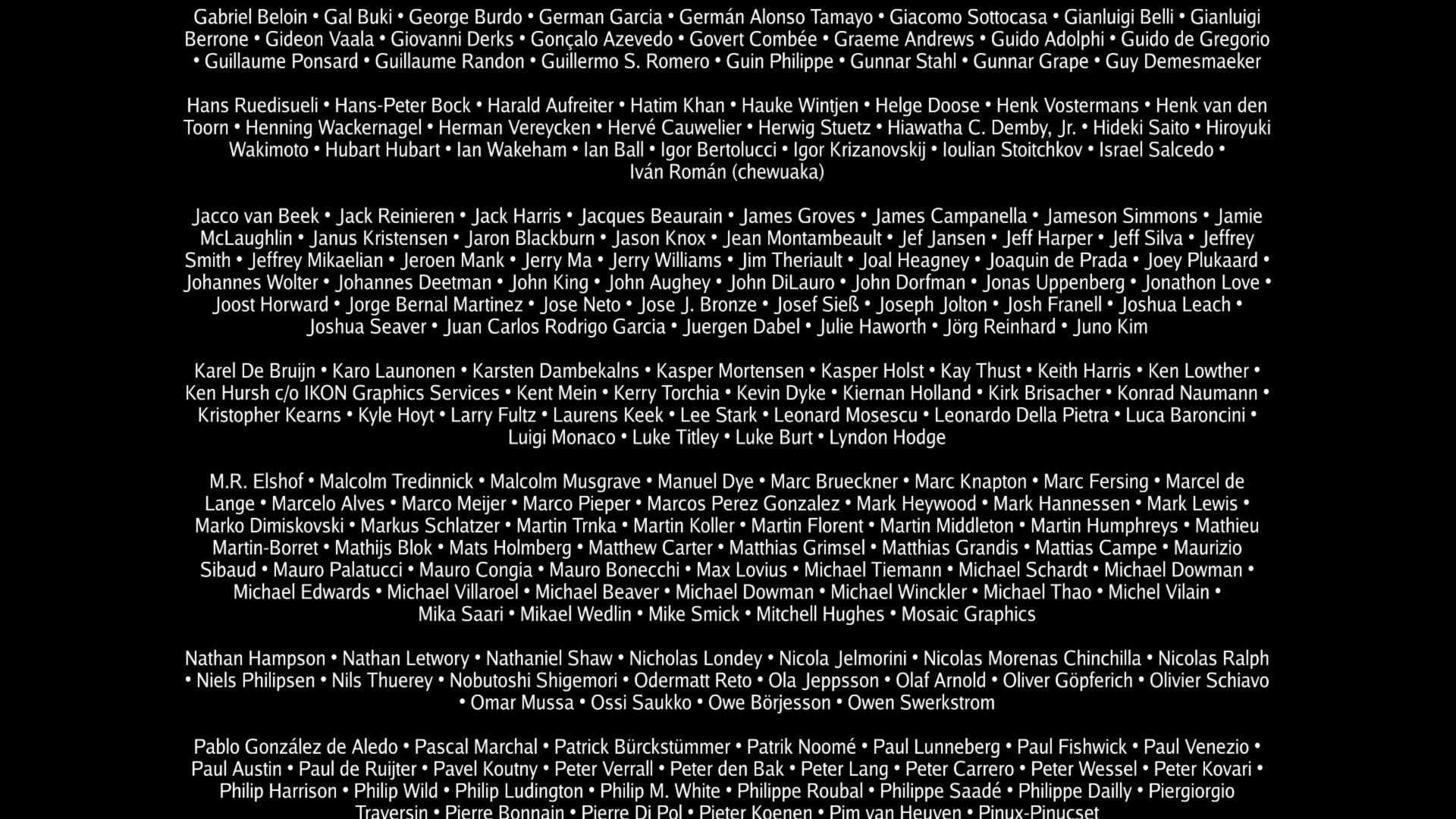 Gabriel Beloin • Gal Buki • George Burdo • German Garcia • Germán Alonso Tamayo • Giacomo Sottocasa • Gianluigi Belli • Gianluigi Berrone • Gideon Vaala • Giovanni Derks • Gonçalo Azevedo • Govert Combée • Graeme Andrews • Guido Adolphi • Guido de Gregorio • Guillaume Ponsard • Guillaume Randon • Guillermo S. Romero • Guin Philippe • Gunnar Stahl • Gunnar Grape • Guy Demesmaeker

Hans Ruedisueli • Hans-Peter Bock • Harald Aufreiter • Hatim Khan • Hauke Wintjen • Helge Doose • Henk Vostermans • Henk van den Toorn • Henning Wackernagel • Herman Vereycken • Hervé Cauwelier • Herwig Stuetz • Hiawatha C. Demby, Jr. • Hideki Saito • Hiroyuki Wakimoto • Hubart Hubart • Ian Wakeham • Ian Ball • Igor Bertolucci • Igor Krizanovskij • Ioulian Stoitchkov • Israel Salcedo • Iván Román (chewuaka)

Jacco van Beek • Jack Reinieren • Jack Harris • Jacques Beaurain • James Groves • James Campanella • Jameson Simmons • Jamie McLaughlin • Janus Kristensen • Jaron Blackburn • Jason Knox • Jean Montambeault • Jef Jansen • Jeff Harper • Jeff Silva • Jeffrey Smith • Jeffrey Mikaelian • Jeroen Mank • Jerry Ma • Jerry Williams • Jim Theriault • Joal Heagney • Joaquin de Prada • Joey Plukaard • Johannes Wolter • Johannes Deetman • John King • John Aughey • John DiLauro • John Dorfman • Jonas Uppenberg • Jonathon Love • Joost Horward • Jorge Bernal Martinez • Jose Neto • Jose J. Bronze • Josef Sieß • Joseph Jolton • Josh Franell • Joshua Leach • Joshua Seaver • Juan Carlos Rodrigo Garcia • Juergen Dabel • Julie Haworth • Jörg Reinhard • Juno Kim

Karel De Bruijn • Karo Launonen • Karsten Dambekalns • Kasper Mortensen • Kasper Holst • Kay Thust • Keith Harris • Ken Lowther • Ken Hursh c/o IKON Graphics Services • Kent Mein • Kerry Torchia • Kevin Dyke • Kiernan Holland • Kirk Brisacher • Konrad Naumann • Kristopher Kearns • Kyle Hoyt • Larry Fultz • Laurens Keek • Lee Stark • Leonard Mosescu • Leonardo Della Pietra • Luca Baroncini • Luigi Monaco • Luke Titley • Luke Burt • Lyndon Hodge

M.R. Elshof • Malcolm Tredinnick • Malcolm Musgrave • Manuel Dye • Marc Brueckner • Marc Knapton • Marc Fersing • Marcel de Lange • Marcelo Alves • Marco Meijer • Marco Pieper • Marcos Perez Gonzalez • Mark Heywood • Mark Hannessen • Mark Lewis • Marko Dimiskovski • Markus Schlatzer • Martin Trnka • Martin Koller • Martin Florent • Martin Middleton • Martin Humphreys • Mathieu Martin-Borret • Mathijs Blok • Mats Holmberg • Matthew Carter • Matthias Grimsel • Matthias Grandis • Mattias Campe • Maurizio Sibaud • Mauro Palatucci • Mauro Congia • Mauro Bonecchi • Max Lovius • Michael Tiemann • Michael Schardt • Michael Dowman • Michael Edwards • Michael Villaroel • Michael Beaver • Michael Dowman • Michael Winckler • Michael Thao • Michel Vilain • Mika Saari • Mikael Wedlin • Mike Smick • Mitchell Hughes • Mosaic Graphics

Nathan Hampson • Nathan Letwory • Nathaniel Shaw • Nicholas Londey • Nicola Jelmorini • Nicolas Morenas Chinchilla • Nicolas Ralph • Niels Philipsen • Nils Thuerey • Nobutoshi Shigemori • Odermatt Reto • Ola Jeppsson • Olaf Arnold • Oliver Göpferich • Olivier Schiavo • Omar Mussa • Ossi Saukko • Owe Börjesson • Owen Swerkstrom

Pablo González de Aledo • Pascal Marchal • Patrick Bürckstümmer • Patrik Noomé • Paul Lunneberg • Paul Fishwick • Paul Venezio • Paul Austin • Paul de Ruijter • Pavel Koutny • Peter Verrall • Peter den Bak • Peter Lang • Peter Carrero • Peter Wessel • Peter Kovari • Philip Harrison • Philip Wild • Philip Ludington • Philip M. White • Philippe Roubal • Philippe Saadé • Philippe Dailly • Piergiorgio Traversin • Pierre Bonnain • Pierre Di Pol • Pieter Koenen • Pim van Heuven • Pinux-Pinucset